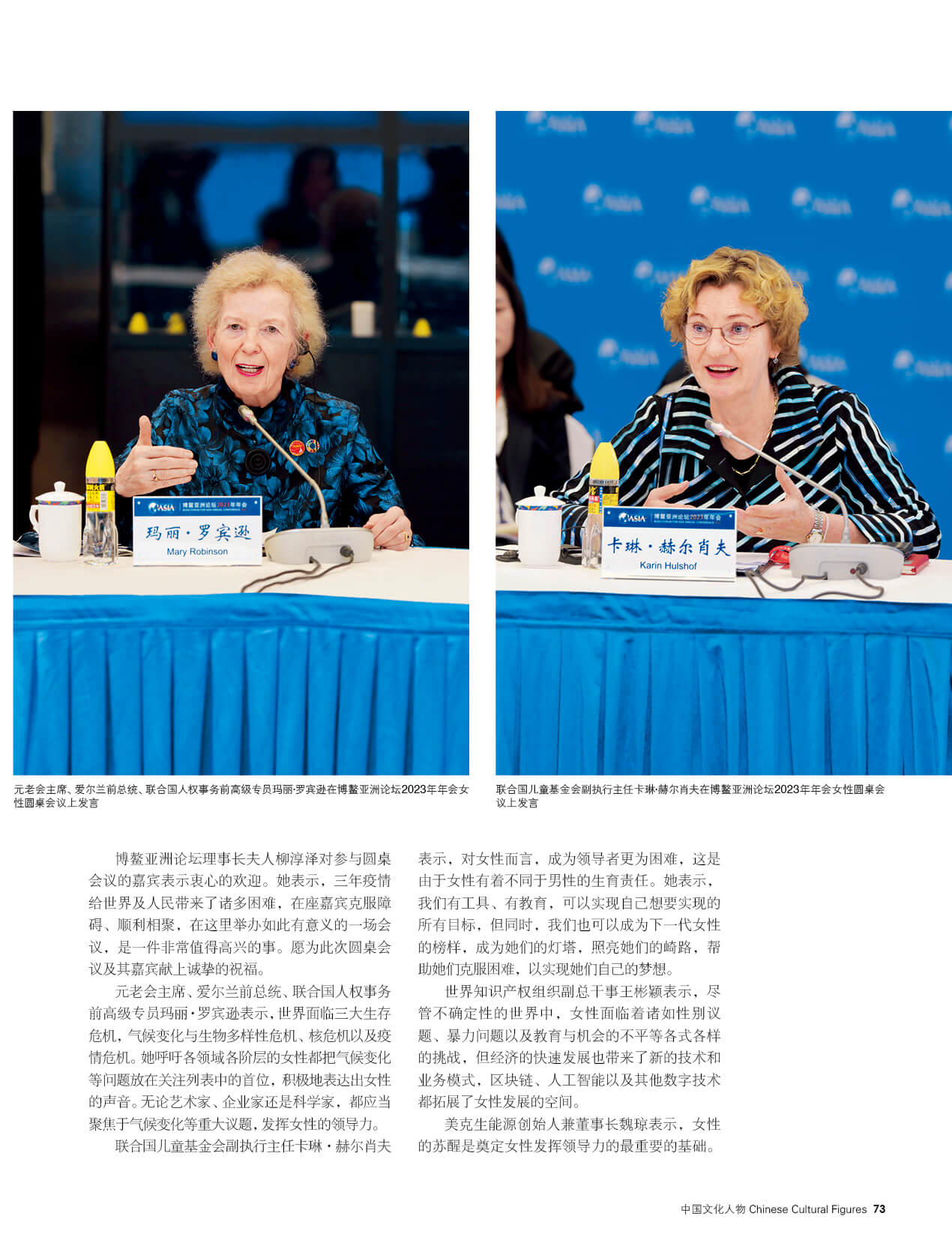 ASIA 博鳌亚洲论坛2023年年会

玛丽·罗宾逊
Mary Robinson

ASIA 博鳌亚洲论坛2023年年会

卡琳·赫尔肖夫
Karin Hulshof

元老会主席、爱尔兰前总统、联合国人权事务前高级专员玛丽·罗宾逊在博鳌亚洲论坛2023年年会女性圆桌会议上发言

联合国儿童基金会副执行主任卡琳·赫尔肖夫在博鳌亚洲论坛2023年年会女性圆桌会议上发言

博鳌亚洲论坛理事长夫人柳淳泽对参与圆桌会议的嘉宾表示衷心的欢迎。她表示，三年疫情给世界及人民带来了诸多困难，在座嘉宾克服障碍、顺利相聚，在这里举办如此有意义的一场会议，是一件非常值得高兴的事。愿为此次圆桌会议及其嘉宾献上诚挚的祝福。

元老会主席、爱尔兰前总统、联合国人权事务前高级专员玛丽·罗宾逊表示，世界面临三大生存危机，气候变化与生物多样性危机、核危机以及疫情危机。她呼吁各领域各阶层的女性都把气候变化等问题放在关注列表中的首位，积极地表达出女性的声音。无论艺术家、企业家还是科学家，都应当聚焦于气候变化等重大议题，发挥女性的领导力。

联合国儿童基金会副执行主任卡琳·赫尔肖夫表示，对女性而言，成为领导者更为困难，这是由于女性有着不同于男性的生育责任。她表示，我们有工具、有教育，可以实现自己想要实现的所有目标，但同时，我们也可以成为下一代女性的榜样，成为她们的灯塔，照亮她们的崎路，帮助她们克服困难，以实现她们自己的梦想。

世界知识产权组织副总干事王彬颖表示，尽管不确定性的世界中，女性面临着诸如性别议题、暴力问题以及教育与机会的不平等各式各样的挑战，但经济的快速发展也带来了新的技术和业务模式，区块链、人工智能以及其他数字技术都拓展了女性发展的空间。

美克生能源创始人兼董事长魏琼表示，女性的苏醒是奠定女性发挥领导力的最重要的基础。

中国文化人物 Chinese Cultural Figures 73